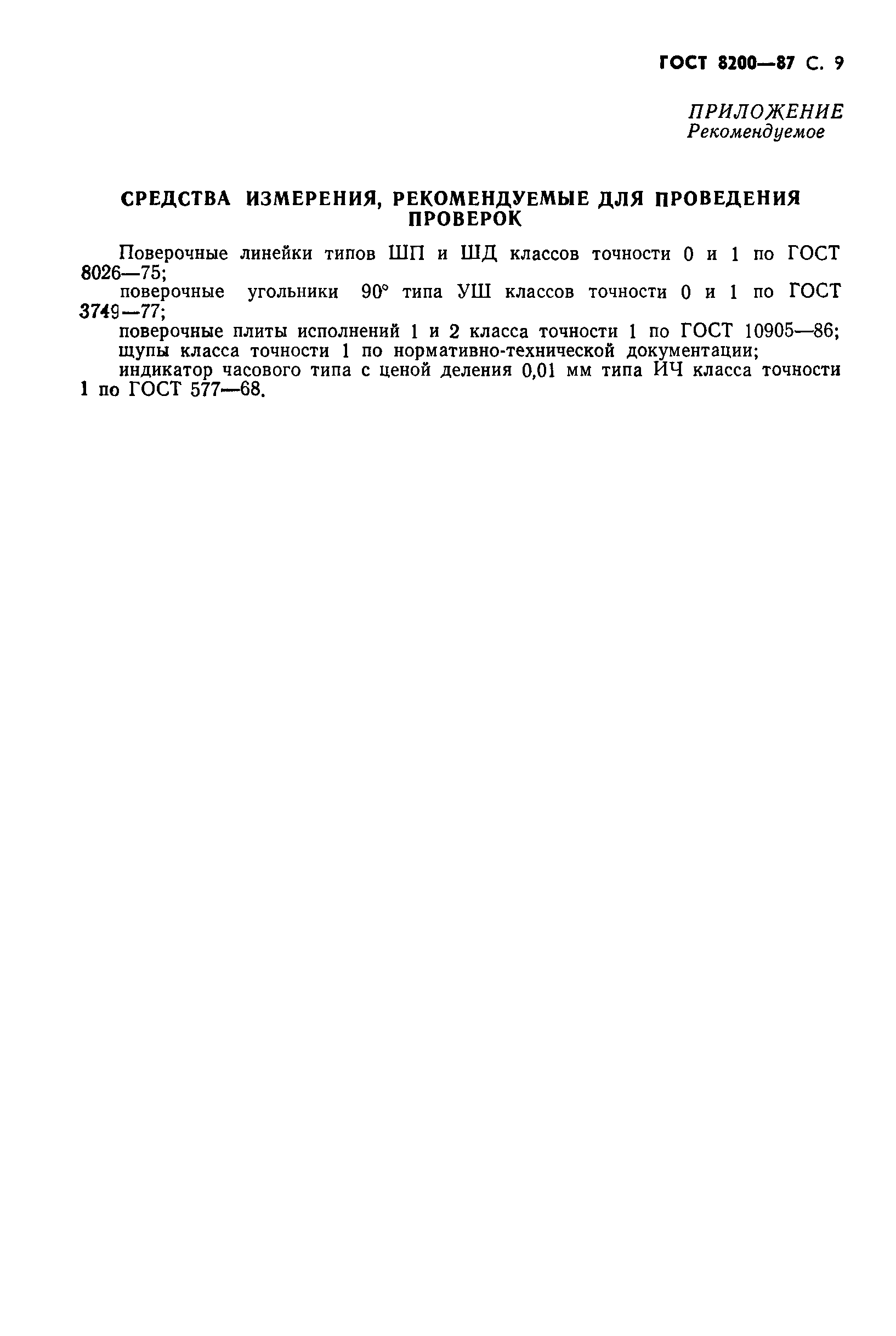 ГОСТ 8200—87 С. 9

ПРИЛОЖЕНИЕ
Рекомендуемое

СРЕДСТВА ИЗМЕРЕНИЯ, РЕКОМЕНДУЕМЫЕ ДЛЯ ПРОВЕДЕНИЯ ПРОВЕРОК

Поверочные линейки типов ШП и ШД классов точности 0 и 1 по ГОСТ 8026—75;

поверочные угольники 90° типа УШ классов точности 0 и 1 по ГОСТ 3749—77;

поверочные плиты исполнений 1 и 2 класса точности 1 по ГОСТ 10905—86;

щупы класса точности 1 по нормативно-технической документации;

индикатор часового типа с ценой деления 0,01 мм типа ИЧ класса точности 1 по ГОСТ 577—68.